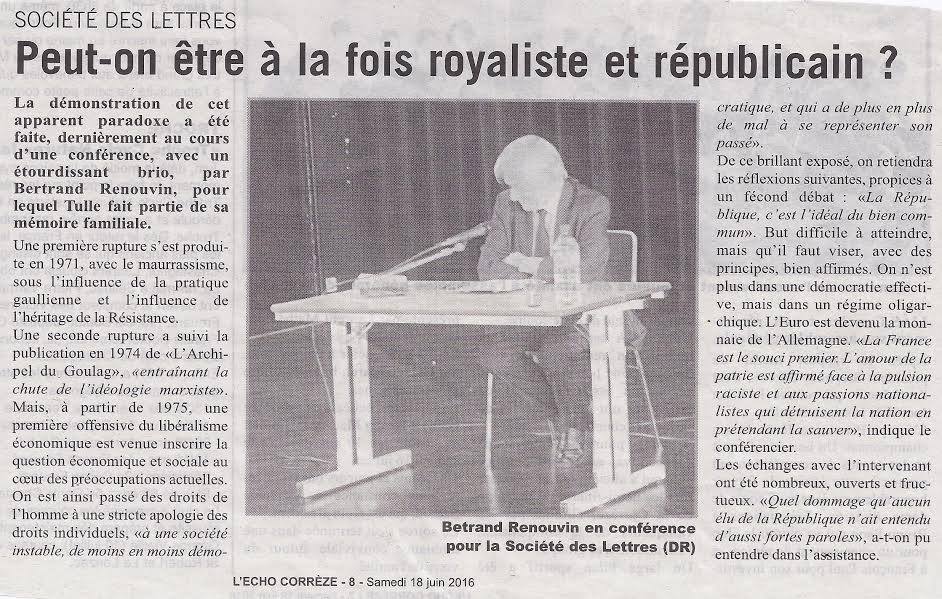 SOCIÉTÉ DES LETTRES

Peut-on être à la fois royaliste et républicain ?

La démonstration de cet apparent paradoxe a été faite, dernièrement au cours d'une conférence, avec un étourdissant brio, par Bertrand Renouvin, pour lequel Tulle fait partie de sa mémoire familiale.

Une première rupture s'est produite en 1971, avec le maurrassisme, sous l'influence de la pratique gaullienne et l'influence de l'héritage de la Résistance.

Une seconde rupture a suivi la publication en 1974 de «L'Archipel du Goulag», «entraînant la chute de l'idéologie marxiste».

Mais, à partir de 1975, une première offensive du libéralisme économique est venue inscrire la question économique et sociale au cœur des préoccupations actuelles.

On est ainsi passé des droits de l'homme à une stricte apologie des droits individuels, «à une société instable, de moins en moins démocratique, et qui a de plus en plus de mal à se représenter son passé».

De ce brillant exposé, on retiendra les réflexions suivantes, propices à un fécond débat : «La République, c'est l'idéal du bien commun». But difficile à atteindre, mais qu'il faut viser, avec des principes, bien affirmés. On n'est plus dans une démocratie effective, mais dans un régime oligarchique. L'Euro est devenu la monnaie de l'Allemagne. «La France est le souci premier. L'amour de la patrie est affirmé face à la pulsion raciste et aux passions nationalistes qui détruisent la nation en prétendant la sauver», indique le conférencier.

Les échanges avec l'intervenant ont été nombreux, ouverts et fructueux. «Quel dommage qu'aucun élu de la République n'ait entendu d'aussi fortes paroles», a-t-on pu entendre dans l'assistance.

Betrand Renouvin en conférence pour la Société des Lettres (DR)

L'ECHO CORRÈZE - 8 - Samedi 18 juin 2016